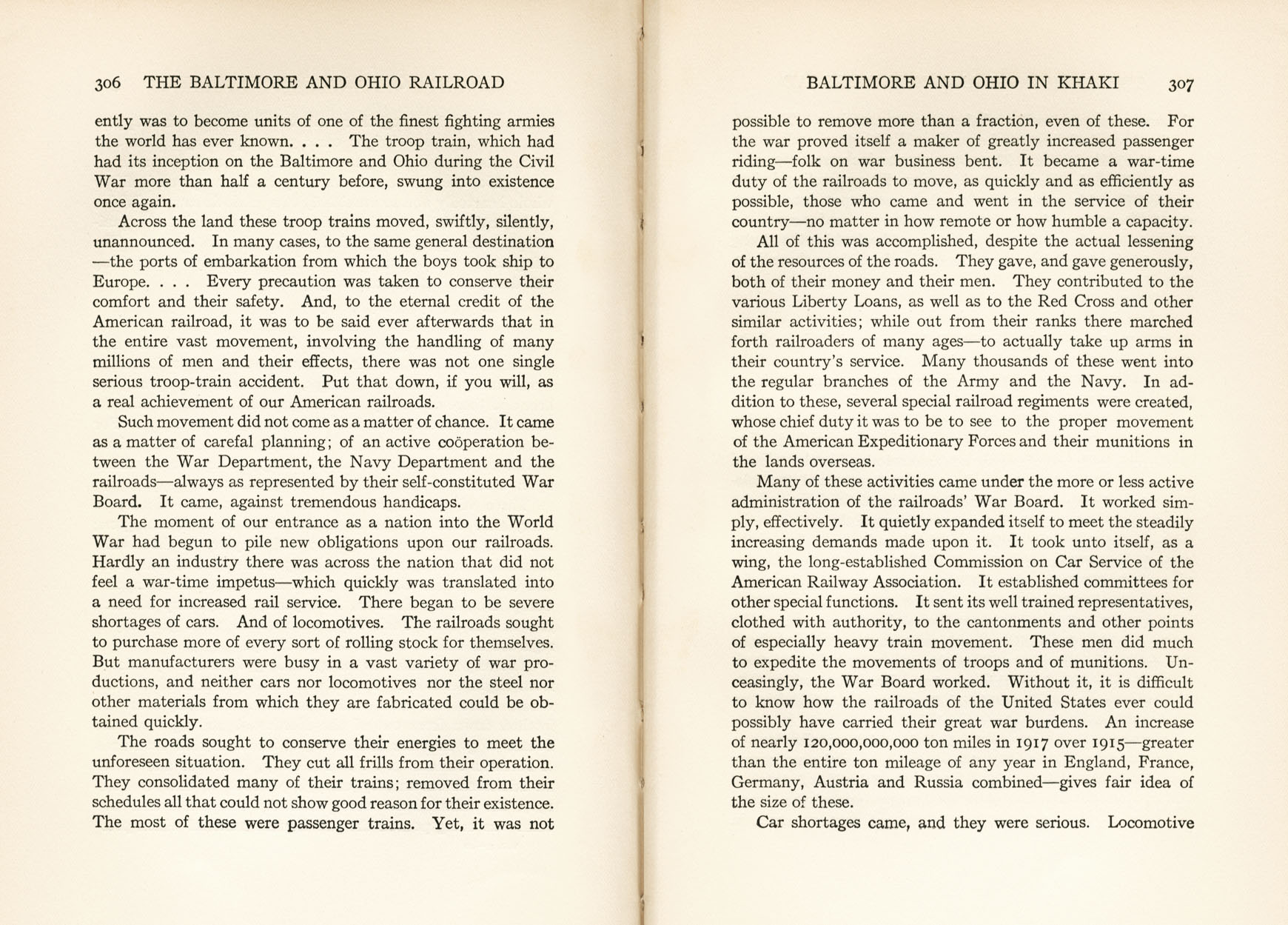 306 THE BALTIMORE AND OHIO RAILROAD

ently was to become units of one of the finest fighting armies the world has ever known. . . . The troop train, which had had its inception on the Baltimore and Ohio during the Civil War more than half a century before, swung into existence once again.

Across the land these troop trains moved, swiftly, silently, unannounced. In many cases, to the same general destination —the ports of embarkation from which the boys took ship to Europe. . . . Every precaution was taken to conserve their comfort and their safety. And, to the eternal credit of the American railroad, it was to be said ever afterwards that in the entire vast movement, involving the handling of many millions of men and their effects, there was not one single serious troop-train accident. Put that down, if you will, as a real achievement of our American railroads.

Such movement did not come as a matter of chance. It came as a matter of carefal planning; of an active coöperation between the War Department, the Navy Department and the railroads—always as represented by their self-constituted War Board. It came, against tremendous handicaps.

The moment of our entrance as a nation into the World War had begun to pile new obligations upon our railroads. Hardly an industry there was across the nation that did not feel a war-time impetus—which quickly was translated into a need for increased rail service. There began to be severe shortages of cars. And of locomotives. The railroads sought to purchase more of every sort of rolling stock for themselves. But manufacturers were busy in a vast variety of war productions, and neither cars nor locomotives nor the steel nor other materials from which they are fabricated could be obtained quickly.

The roads sought to conserve their energies to meet the unforeseen situation. They cut all frills from their operation. They consolidated many of their trains; removed from their schedules all that could not show good reason for their existence. The most of these were passenger trains. Yet, it was not

BALTIMORE AND OHIO IN KHAKI 307

possible to remove more than a fraction, even of these. For the war proved itself a maker of greatly increased passenger riding—folk on war business bent. It became a war-time duty of the railroads to move, as quickly and as efficiently as possible, those who came and went in the service of their country—no matter in how remote or how humble a capacity.

All of this was accomplished, despite the actual lessening of the resources of the roads. They gave, and gave generously, both of their money and their men. They contributed to the various Liberty Loans, as well as to the Red Cross and other similar activities; while out from their ranks there marched forth railroaders of many ages—to actually take up arms in their country's service. Many thousands of these went into the regular branches of the Army and the Navy. In addition to these, several special railroad regiments were created, whose chief duty it was to be to see to the proper movement of the American Expeditionary Forces and their munitions in the lands overseas.

Many of these activities came under the more or less active administration of the railroads' War Board. It worked simply, effectively. It quietly expanded itself to meet the steadily increasing demands made upon it. It took unto itself, as a wing, the long-established Commission on Car Service of the American Railway Association. It established committees for other special functions. It sent its well trained representatives, clothed with authority, to the cantonments and other points of especially heavy train movement. These men did much to expedite the movements of troops and of munitions. Unceasingly, the War Board worked. Without it, it is difficult to know how the railroads of the United States ever could possibly have carried their great war burdens. An increase of nearly 120,000,000,000 ton miles in 1917 over 1915—greater than the entire ton mileage of any year in England, France, Germany, Austria and Russia combined—gives fair idea of the size of these.

Car shortages came, and they were serious. Locomotive